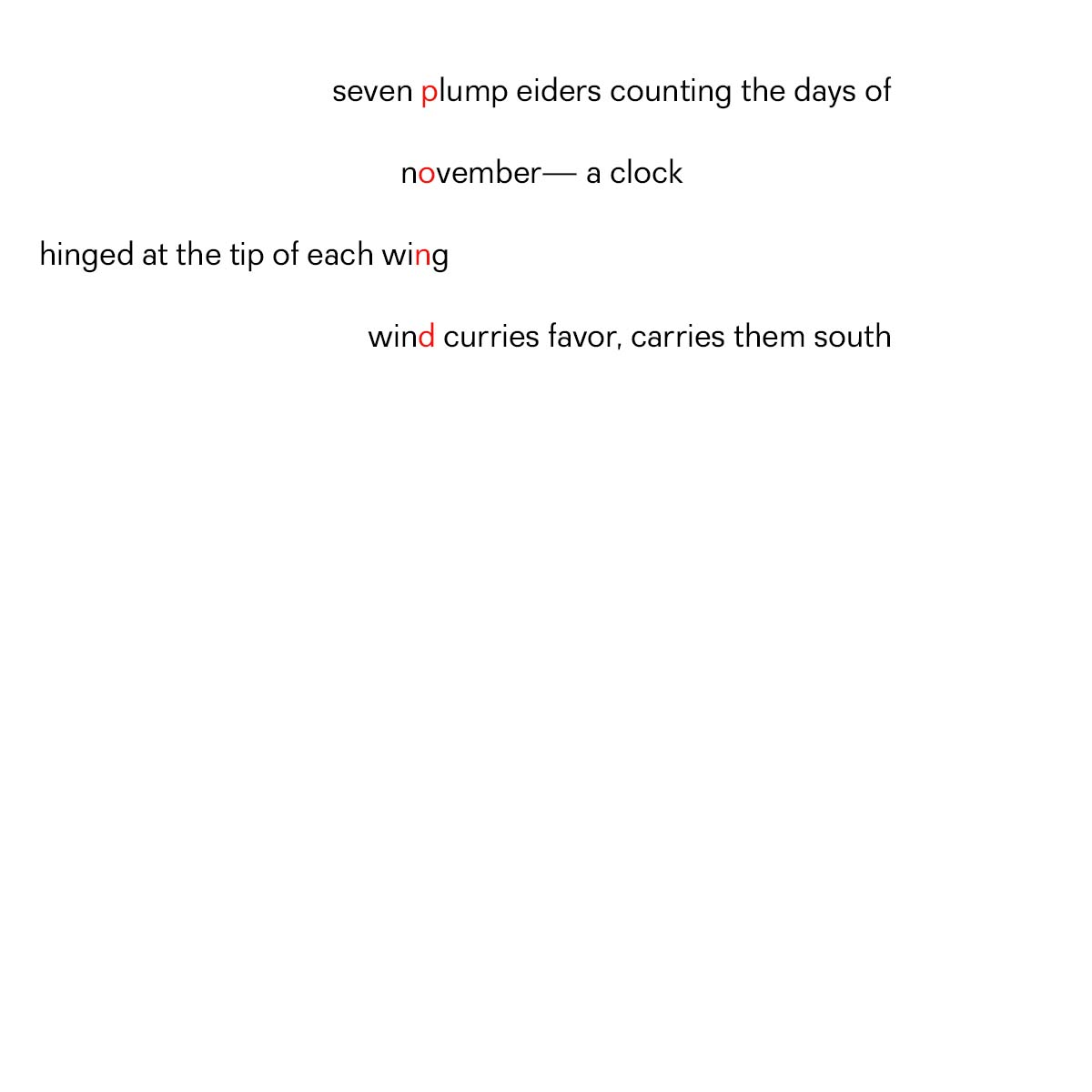 seven plump eiders counting the days of

november— a clock

hinged at the tip of each wing

wind curries favor, carries them south